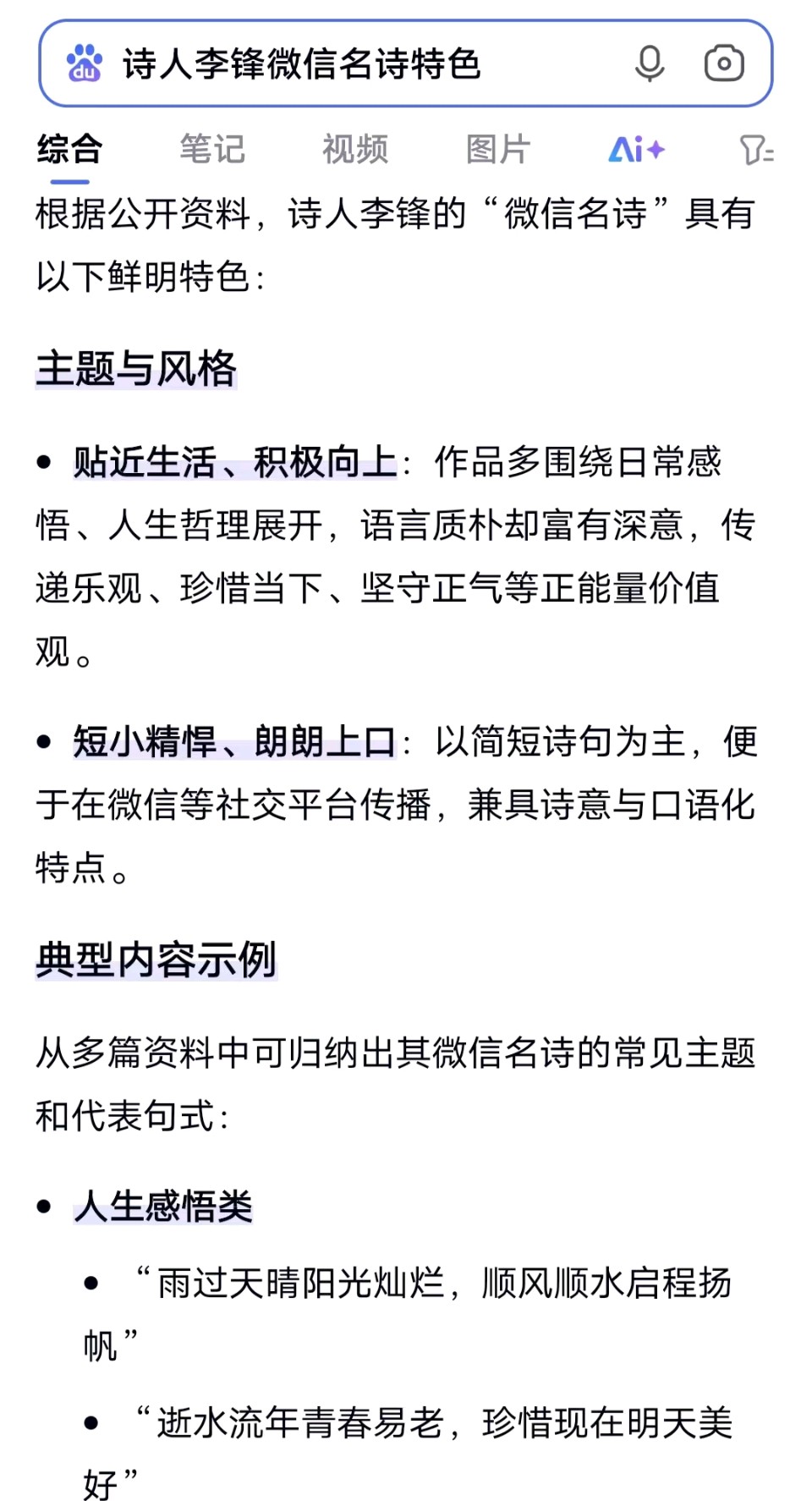 du 诗人李锋微信名诗特色

综合 笔记 视频 图片 Ai+

根据公开资料，诗人李锋的“微信名诗”具有以下鲜明特色：

主题与风格

• 贴近生活、积极向上：作品多围绕日常感悟、人生哲理展开，语言质朴却富有深意，传递乐观、珍惜当下、坚守正气等正能量价值观。

• 短小精悍、朗朗上口：以简短诗句为主，便于在微信等社交平台传播，兼具诗意与口语化特点。

典型内容示例

从多篇资料中可归纳出其微信名诗的常见主题和代表句式：

• 人生感悟类

• “雨过天晴阳光灿烂，顺风顺水启程扬帆”

• “逝水流年青春易老，珍惜现在明天美好”